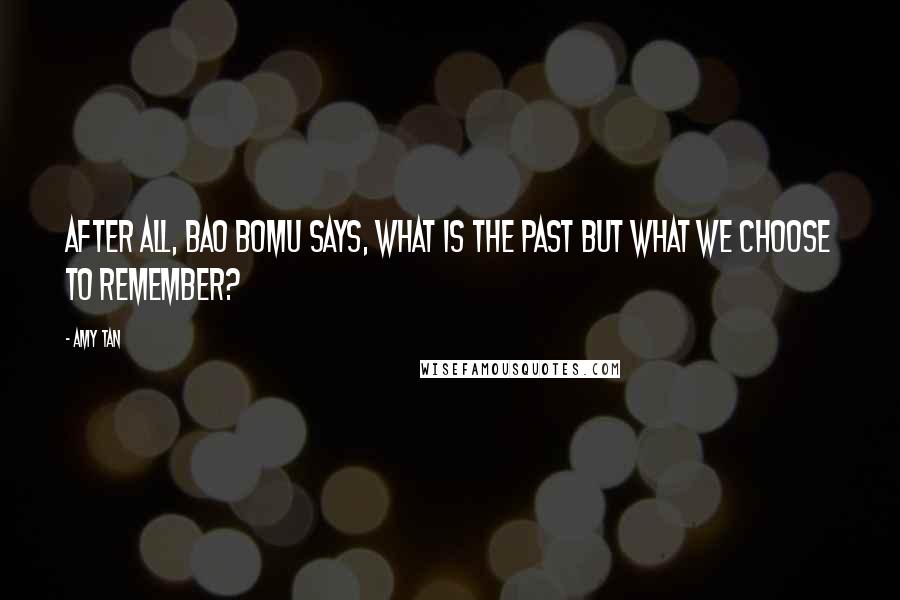 AFTER ALL, BAO BOMU SAYS, WHAT IS THE PAST BUT WHAT WE CHOOSE TO REMEMBER?

- AMY TAN

WISEFAMOUSQUOTES.COM